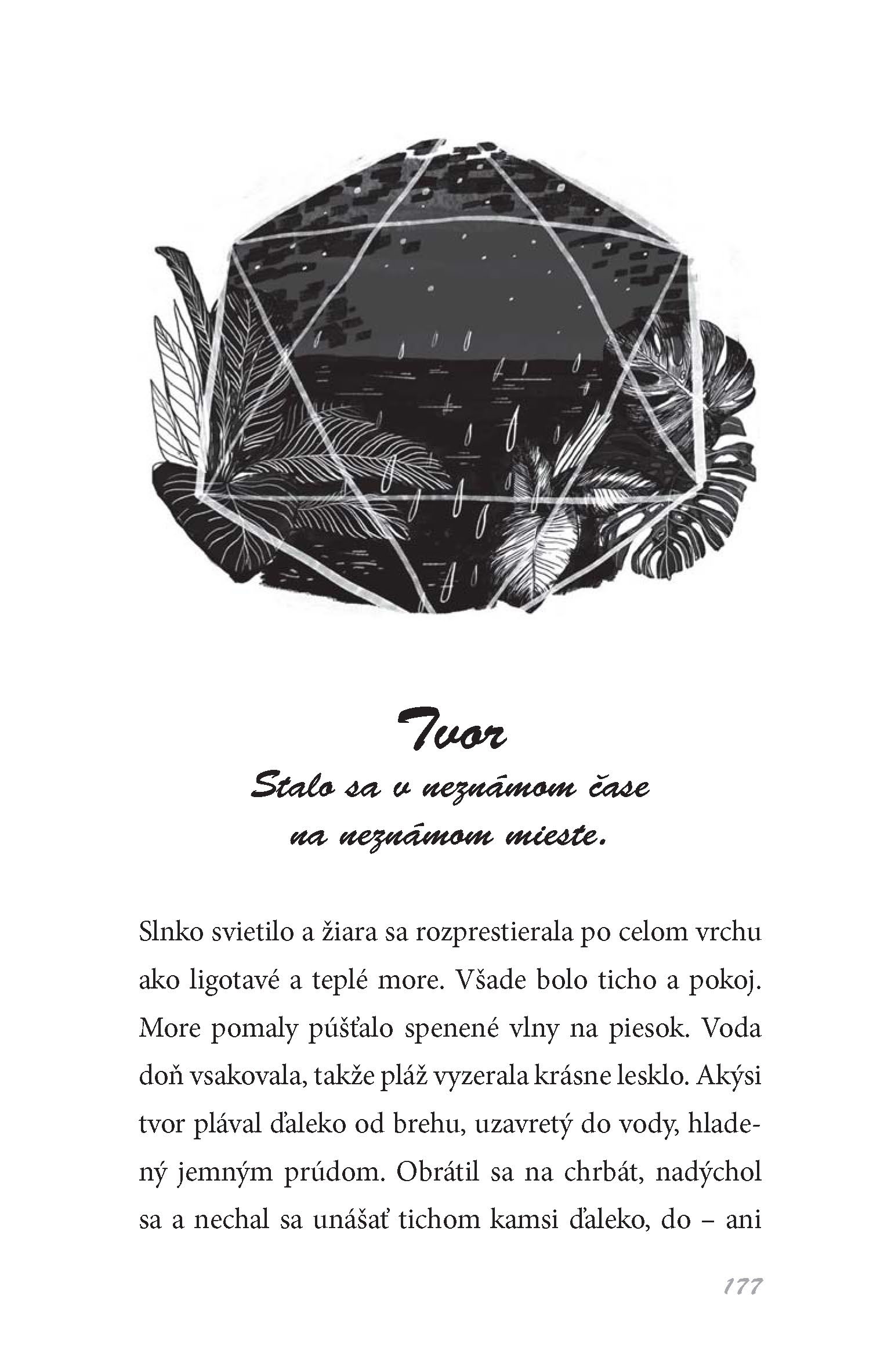 Tvor

Stalo sa v neznámom čase na neznámom mieste.

Slnko svietilo a žiara sa rozprestierala po celom vrchu ako ligotavé a teplé more. Všade bolo ticho a pokoj. More pomaly púšťalo spenené vlny na piesok. Voda doň vsakovala, takže pláž vyzerala krásne lesklo. Akýsi tvor plával ďaleko od brehu, uzavretý do vody, hladený jemným prúdom. Obrátil sa na chrbát, nadýchol sa a nechal sa unášať tichom kamsi ďaleko, do – ani

177